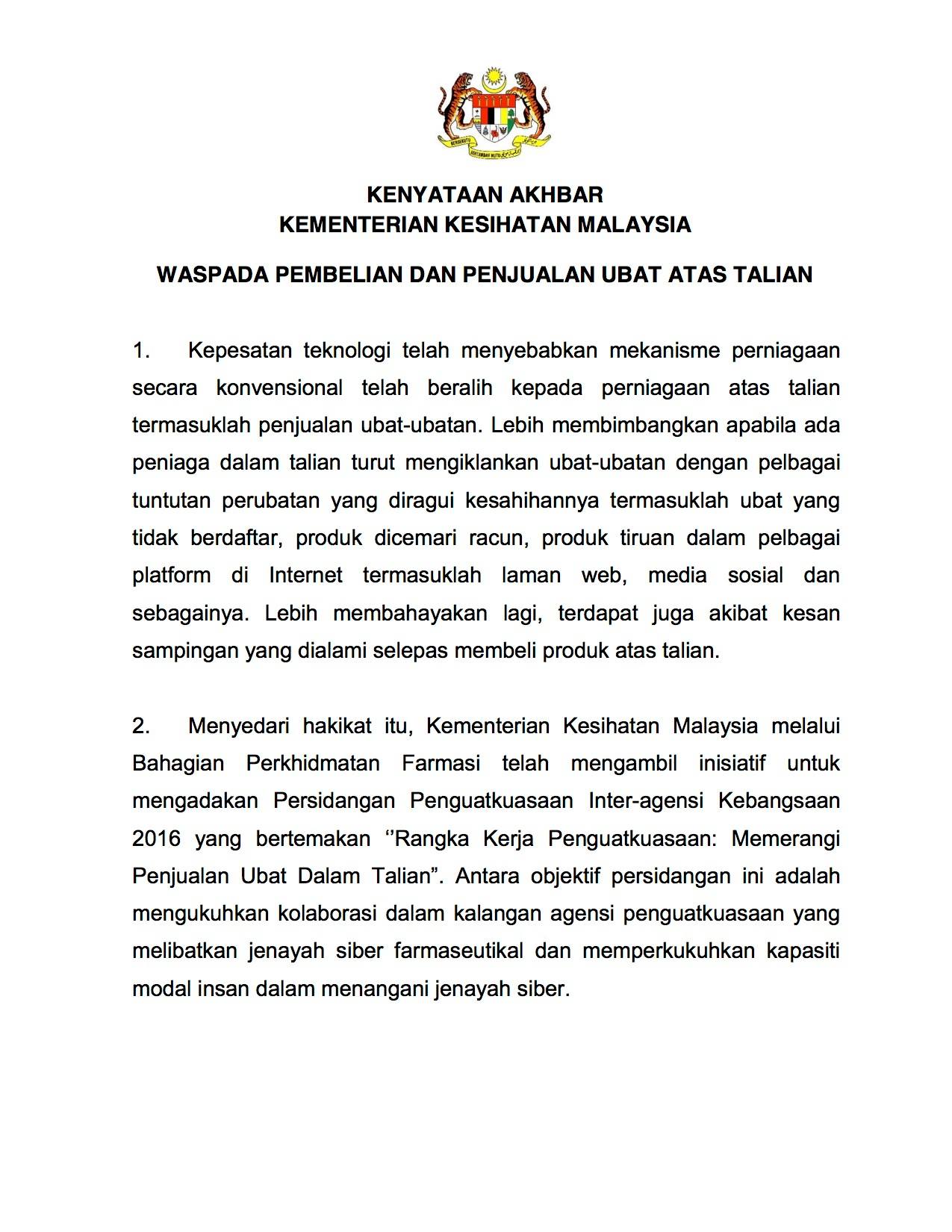 BERSEKUTU BERTAMBAH MUTU

KENYATAAN AKHBAR
KEMENTERIAN KESIHATAN MALAYSIA

WASPADA PEMBELIAN DAN PENJUALAN UBAT ATAS TALIAN

1. Kepesatan teknologi telah menyebabkan mekanisme perniagaan secara konvensional telah beralih kepada perniagaan atas talian termasuklah penjualan ubat-ubatan. Lebih membimbangkan apabila ada peniaga dalam talian turut mengiklankan ubat-ubatan dengan pelbagai tuntutan perubatan yang diragui kesahihannya termasuklah ubat yang tidak berdaftar, produk dicemari racun, produk tiruan dalam pelbagai platform di Internet termasuklah laman web, media sosial dan sebagainya. Lebih membahayakan lagi, terdapat juga akibat kesan sampingan yang dialami selepas membeli produk atas talian.

2. Menyedari hakikat itu, Kementerian Kesihatan Malaysia melalui Bahagian Perkhidmatan Farmasi telah mengambil inisiatif untuk mengadakan Persidangan Penguatkuasaan Inter-agensi Kebangsaan 2016 yang bertemakan ‘’Rangka Kerja Penguatkuasaan: Memerangi Penjualan Ubat Dalam Talian”. Antara objektif persidangan ini adalah mengukuhkan kolaborasi dalam kalangan agensi penguatkuasaan yang melibatkan jenayah siber farmaseutikal dan memperkukuhkan kapasiti modal insan dalam menangani jenayah siber.